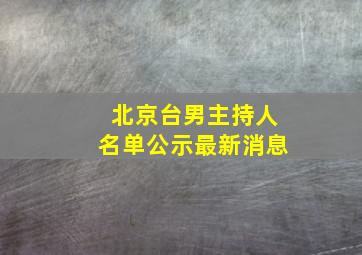 北京台男主持人
名单公示最新消息